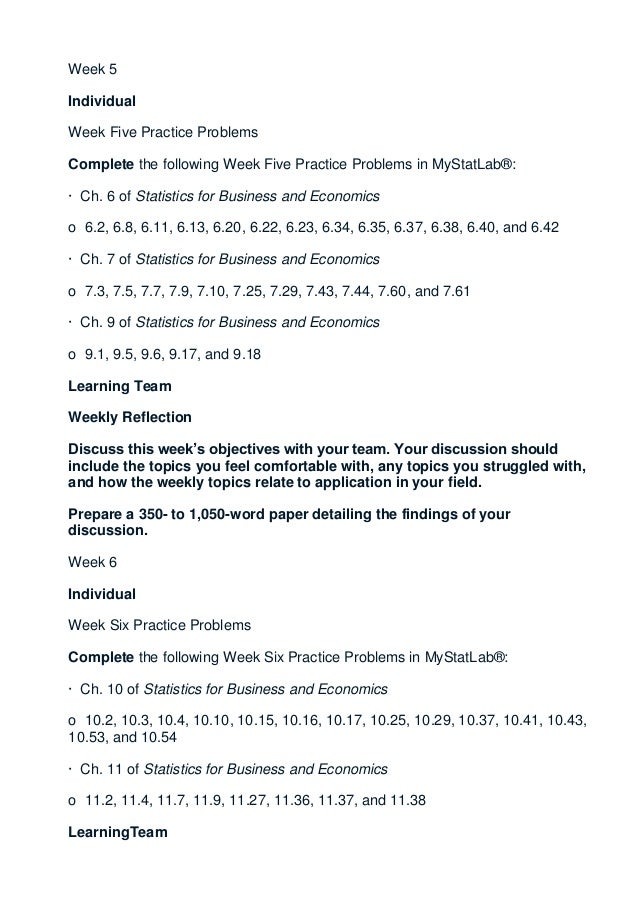 Week 5

Individual

Week Five Practice Problems

Complete the following Week Five Practice Problems in MyStatLab®:

· Ch. 6 of Statistics for Business and Economics

o 6.2, 6.8, 6.11, 6.13, 6.20, 6.22, 6.23, 6.34, 6.35, 6.37, 6.38, 6.40, and 6.42

· Ch. 7 of Statistics for Business and Economics

o 7.3, 7.5, 7.7, 7.9, 7.10, 7.25, 7.29, 7.43, 7.44, 7.60, and 7.61

· Ch. 9 of Statistics for Business and Economics

o 9.1, 9.5, 9.6, 9.17, and 9.18

Learning Team

Weekly Reflection

Discuss this week's objectives with your team. Your discussion should include the topics you feel comfortable with, any topics you struggled with, and how the weekly topics relate to application in your field.

Prepare a 350- to 1,050-word paper detailing the findings of your discussion.

Week 6

Individual

Week Six Practice Problems

Complete the following Week Six Practice Problems in MyStatLab®:

· Ch. 10 of Statistics for Business and Economics

o 10.2, 10.3, 10.4, 10.10, 10.15, 10.16, 10.17, 10.25, 10.29, 10.37, 10.41, 10.43, 10.53, and 10.54

· Ch. 11 of Statistics for Business and Economics

o 11.2, 11.4, 11.7, 11.9, 11.27, 11.36, 11.37, and 11.38

LearningTeam